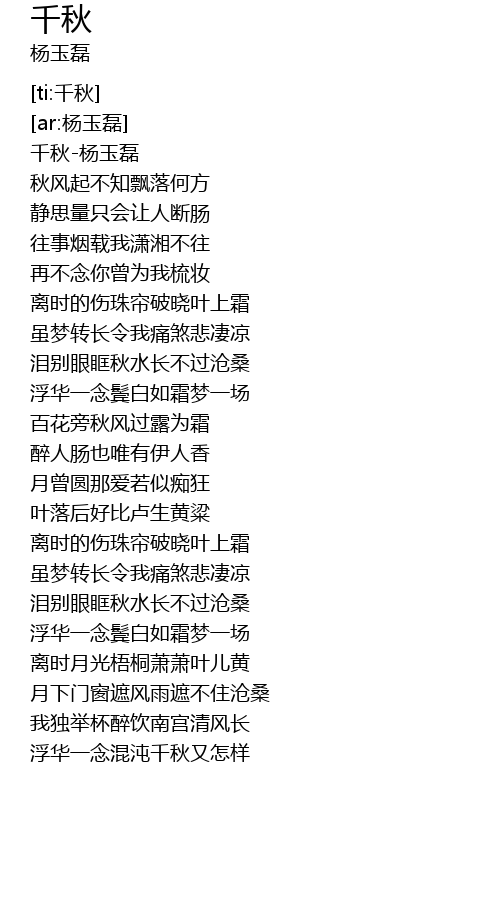 千秋
杨玉磊

[ti:千秋]
[ar:杨玉磊]
千秋-杨玉磊
秋风起不知飘落何方
静思量只会让人断肠
往事烟载我潇湘不往
再不念你曾为我梳妆
离时的伤珠帘破晓叶上霜
虽梦转长令我痛煞悲凄凉
泪别眼眶秋水长不过沧桑
浮华一念鬓白如霜梦一场
百花旁秋风过露为霜
醉人肠也唯有伊人香
月曾圆那爱若似痴狂
叶落后好比卢生黄粱
离时的伤珠帘破晓叶上霜
虽梦转长令我痛煞悲凄凉
泪别眼眶秋水长不过沧桑
浮华一念鬓白如霜梦一场
离时月光梧桐萧萧叶儿黄
月下门窗遮风雨遮不住沧桑
我独举杯醉饮南宫清风长
浮华一念混沌千秋又怎样